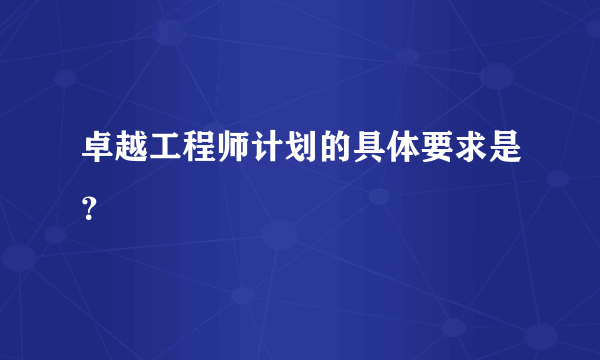 卓越工程师计划的具体要求是?